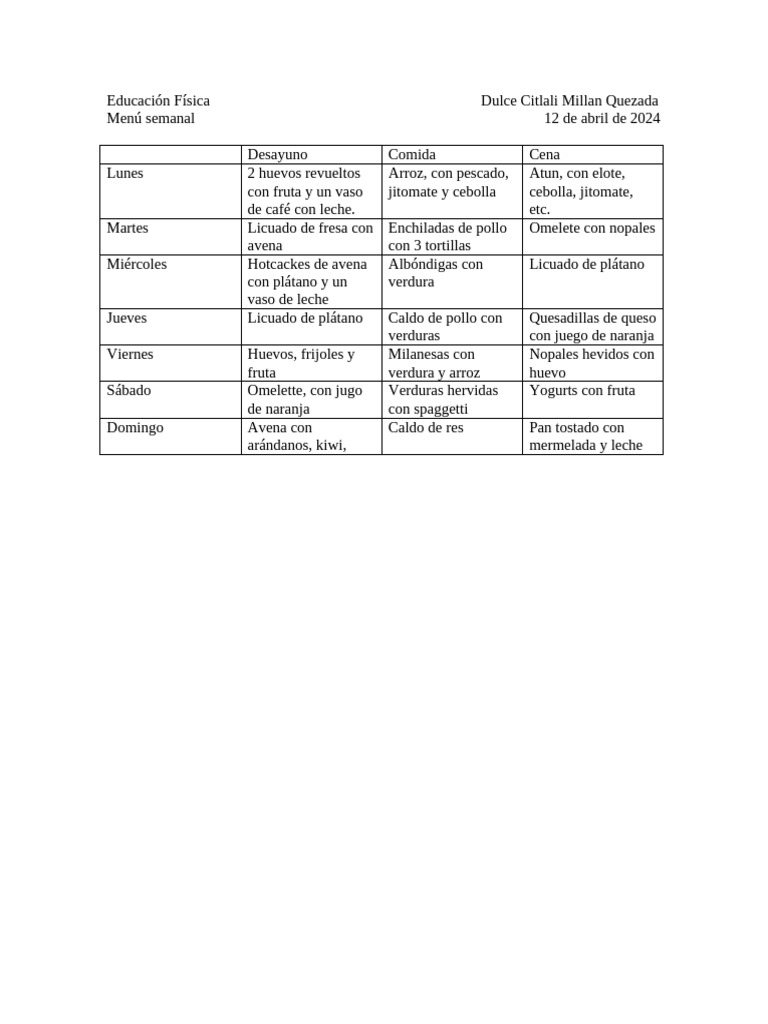 Educación Física
Menú semanal

Dulce Citlali Millan Quezada
12 de abril de 2024

| | Desayuno | Comida | Cena |
|---|---|---|---|
| Lunes | 2 huevos revueltos con fruta y un vaso de café con leche. | Arroz, con pescado, jitomate y cebolla | Atun, con elote, cebolla, jitomate, etc. |
| Martes | Licuado de fresa con avena | Enchiladas de pollo con 3 tortillas | Omelete con nopales |
| Miércoles | Hotcackes de avena con plátano y un vaso de leche | Albóndigas con verdura | Licuado de plátano |
| Jueves | Licuado de plátano | Caldo de pollo con verduras | Quesadillas de queso con juego de naranja |
| Viernes | Huevos, frijoles y fruta | Milanesas con verdura y arroz | Nopales hevidos con huevo |
| Sábado | Omelette, con jugo de naranja | Verduras hervidas con spaggetti | Yogurts con fruta |
| Domingo | Avena con arándanos, kiwi, | Caldo de res | Pan tostado con mermelada y leche |